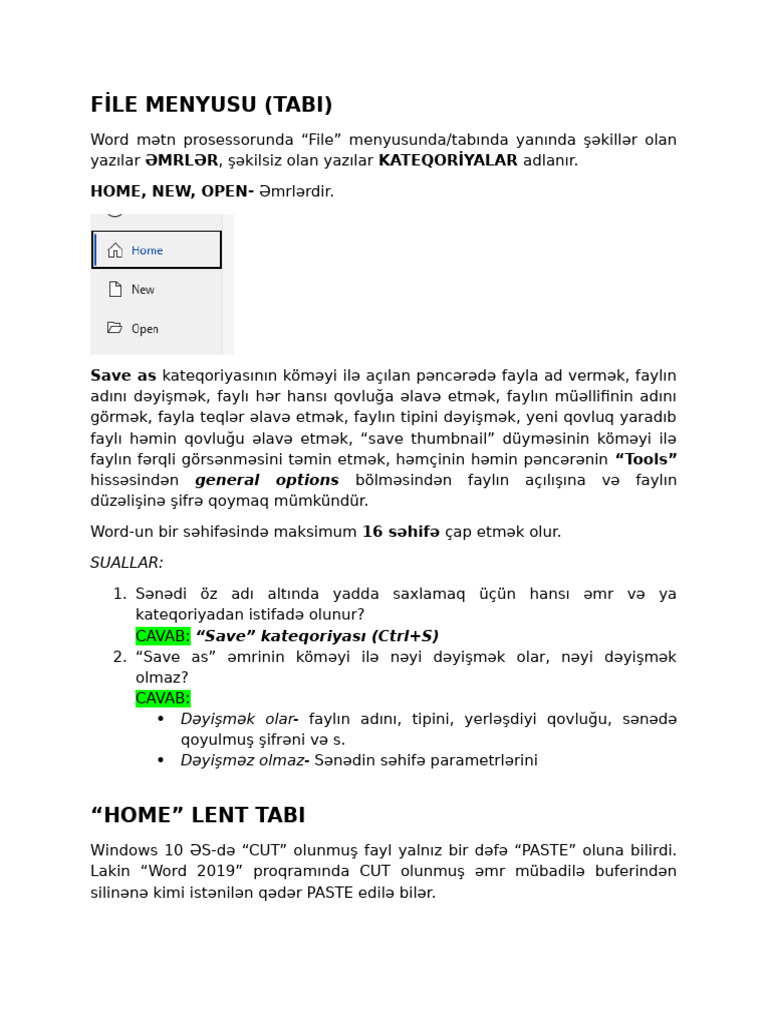 FİLE MENYUSU (TABI)

Word mətn prosessorunda “File” menyusunda/tabında yanında şəkillər olan yazılar ƏMRLƏR, şəkilsiz olan yazılar KATEQORİYALAR adlanır.

HOME, NEW, OPEN- Əmrlərdir.

Home

New

Open

Save as kateqoriyasının köməyi ilə açılan pəncərədə fayla ad vermək, faylın adını dəyişmək, faylı hər hansı qovluğa əlavə etmək, faylın müəllifinin adını görmək, fayla teqlər əlavə etmək, faylın tipini dəyişmək, yeni qovluq yaradıb faylı həmin qovluğu əlavə etmək, “save thumbnail” düyməsinin köməyi ilə faylın fərqli görsənməsini təmin etmək, həmçinin həmin pəncərənin “Tools” hissəsindən general options bölməsindən faylın açılışına və faylın düzəlişinə şifrə qoymaq mümkündür.

Word-un bir səhifəsində maksimum 16 səhifə çap etmək olur.

SUALLAR:

1. Sənədi öz adı altında yadda saxlamaq üçün hansı əmr və ya kateqoriyadan istifadə olunur?
CAVAB: “Save” kateqoriyası (Ctrl+S)
2. “Save as” əmrinin köməyi ilə nəyi dəyişmək olar, nəyi dəyişmək olmaz?
CAVAB:
• Dəyişmək olar- faylın adını, tipini, yerləşdiyi qovluğu, sənədə qoyulmuş şifrəni və s.
• Dəyişməz olmaz- Sənədin səhifə parametrlərini

“HOME” LENT TABI

Windows 10 ƏS-də “CUT” olunmuş fayl yalnız bir dəfə “PASTE” oluna bilirdi. Lakin “Word 2019” proqramında CUT olunmuş əmr mübadilə buferindən silinənə kimi istənilən qədər PASTE edilə bilər.